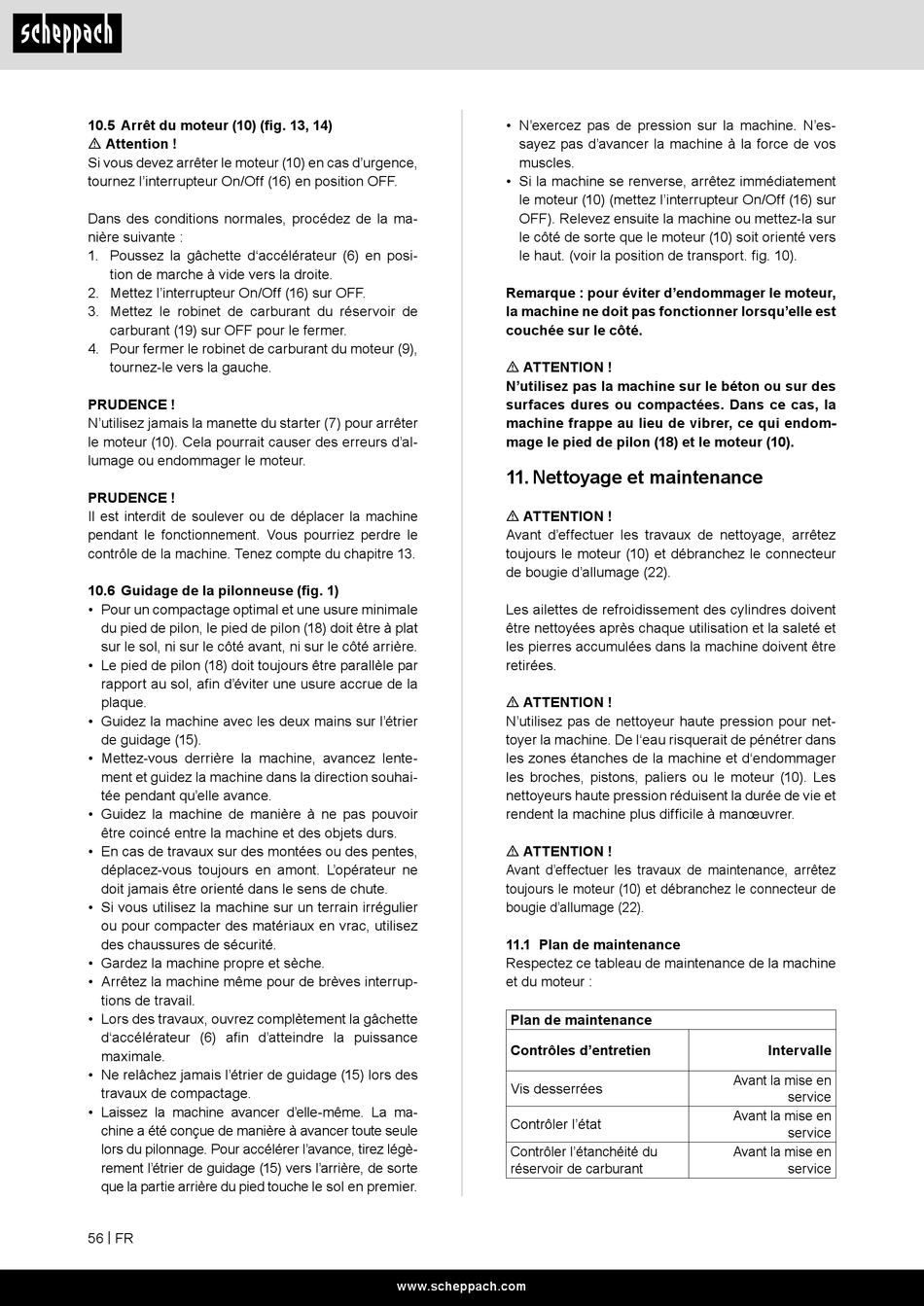 scheppach

10.5 Arrêt du moteur (10) (fig. 13, 14)
⚠ Attention !
Si vous devez arrêter le moteur (10) en cas d'urgence, tournez l'interrupteur On/Off (16) en position OFF.

Dans des conditions normales, procédez de la manière suivante :
1. Poussez la gâchette d'accélérateur (6) en position de marche à vide vers la droite.
2. Mettez l'interrupteur On/Off (16) sur OFF.
3. Mettez le robinet de carburant du réservoir de carburant (19) sur OFF pour le fermer.
4. Pour fermer le robinet de carburant du moteur (9), tournez-le vers la gauche.

PRUDENCE !
N'utilisez jamais la manette du starter (7) pour arrêter le moteur (10). Cela pourrait causer des erreurs d'allumage ou endommager le moteur.

PRUDENCE !
Il est interdit de soulever ou de déplacer la machine pendant le fonctionnement. Vous pourriez perdre le contrôle de la machine. Tenez compte du chapitre 13.

10.6 Guidage de la pilonneuse (fig. 1)
• Pour un compactage optimal et une usure minimale du pied de pilon, le pied de pilon (18) doit être à plat sur le sol, ni sur le côté avant, ni sur le côté arrière.
• Le pied de pilon (18) doit toujours être parallèle par rapport au sol, afin d'éviter une usure accrue de la plaque.
• Guidez la machine avec les deux mains sur l'étrier de guidage (15).
• Mettez-vous derrière la machine, avancez lentement et guidez la machine dans la direction souhaitée pendant qu'elle avance.
• Guidez la machine de manière à ne pas pouvoir être coincé entre la machine et des objets durs.
• En cas de travaux sur des montées ou des pentes, déplacez-vous toujours en amont. L'opérateur ne doit jamais être orienté dans le sens de chute.
• Si vous utilisez la machine sur un terrain irrégulier ou pour compacter des matériaux en vrac, utilisez des chaussures de sécurité.
• Gardez la machine propre et sèche.
• Arrêtez la machine même pour de brèves interruptions de travail.
• Lors des travaux, ouvrez complètement la gâchette d'accélérateur (6) afin d'atteindre la puissance maximale.
• Ne relâchez jamais l'étrier de guidage (15) lors des travaux de compactage.
• Laissez la machine avancer d'elle-même. La machine a été conçue de manière à avancer toute seule lors du pilonnage. Pour accélérer l'avance, tirez légèrement l'étrier de guidage (15) vers l'arrière, de sorte que la partie arrière du pied touche le sol en premier.

• N'exercez pas de pression sur la machine. N'essayez pas d'avancer la machine à la force de vos muscles.
• Si la machine se renverse, arrêtez immédiatement le moteur (10) (mettez l'interrupteur On/Off (16) sur OFF). Relevez ensuite la machine ou mettez-la sur le côté de sorte que le moteur (10) soit orienté vers le haut. (voir la position de transport. fig. 10).

Remarque : pour éviter d'endommager le moteur, la machine ne doit pas fonctionner lorsqu'elle est couchée sur le côté.

⚠ ATTENTION !
N'utilisez pas la machine sur le béton ou sur des surfaces dures ou compactées. Dans ce cas, la machine frappe au lieu de vibrer, ce qui endommage le pied de pilon (18) et le moteur (10).

11. Nettoyage et maintenance

⚠ ATTENTION !
Avant d'effectuer les travaux de nettoyage, arrêtez toujours le moteur (10) et débranchez le connecteur de bougie d'allumage (22).

Les ailettes de refroidissement des cylindres doivent être nettoyées après chaque utilisation et la saleté et les pierres accumulées dans la machine doivent être retirées.

⚠ ATTENTION !
N'utilisez pas de nettoyeur haute pression pour nettoyer la machine. De l'eau risquerait de pénétrer dans les zones étanches de la machine et d'endommager les broches, pistons, paliers ou le moteur (10). Les nettoyeurs haute pression réduisent la durée de vie et rendent la machine plus difficile à manœuvrer.

⚠ ATTENTION !
Avant d'effectuer les travaux de maintenance, arrêtez toujours le moteur (10) et débranchez le connecteur de bougie d'allumage (22).

11.1 Plan de maintenance
Respectez ce tableau de maintenance de la machine et du moteur :

| Plan de maintenance | |
|---|---|
| Contrôles d'entretien | Intervalle |
| Vis desserrées | Avant la mise en service |
| Contrôler l'état | Avant la mise en service |
| Contrôler l'étanchéité du réservoir de carburant | Avant la mise en service |

56 | FR

www.scheppach.com